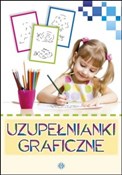 UZUPEŁNIANKI GRAFICZNE